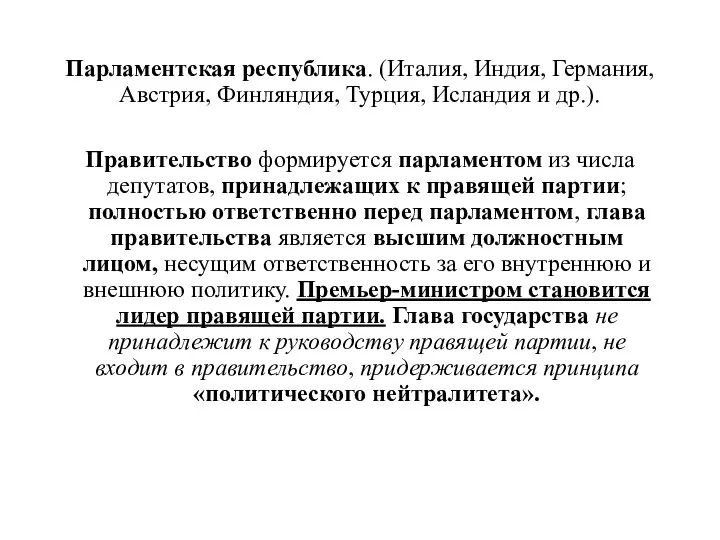 Парламентская республика. (Италия, Индия, Германия, Австрия, Финляндия, Турция, Исландия и др.).

Правительство формируется парламентом из числа депутатов, принадлежащих к правящей партии; полностью ответственно перед парламентом, глава правительства является высшим должностным лицом, несущим ответственность за его внутреннюю и внешнюю политику. Премьер-министром становится лидер правящей партии. Глава государства не принадлежит к руководству правящей партии, не входит в правительство, придерживается принципа «политического нейтралитета».